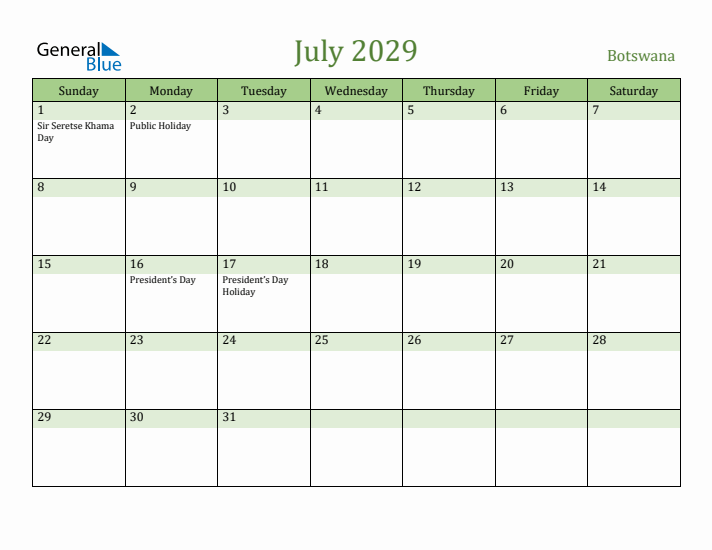 General Blue

July 2029

Botswana

| Sunday | Monday | Tuesday | Wednesday | Thursday | Friday | Saturday |
|---|---|---|---|---|---|---|
| 1 Sir Seretse Khama Day | 2 Public Holiday | 3 | 4 | 5 | 6 | 7 |
| 8 | 9 | 10 | 11 | 12 | 13 | 14 |
| 15 | 16 President's Day | 17 President's Day Holiday | 18 | 19 | 20 | 21 |
| 22 | 23 | 24 | 25 | 26 | 27 | 28 |
| 29 | 30 | 31 | | | | |